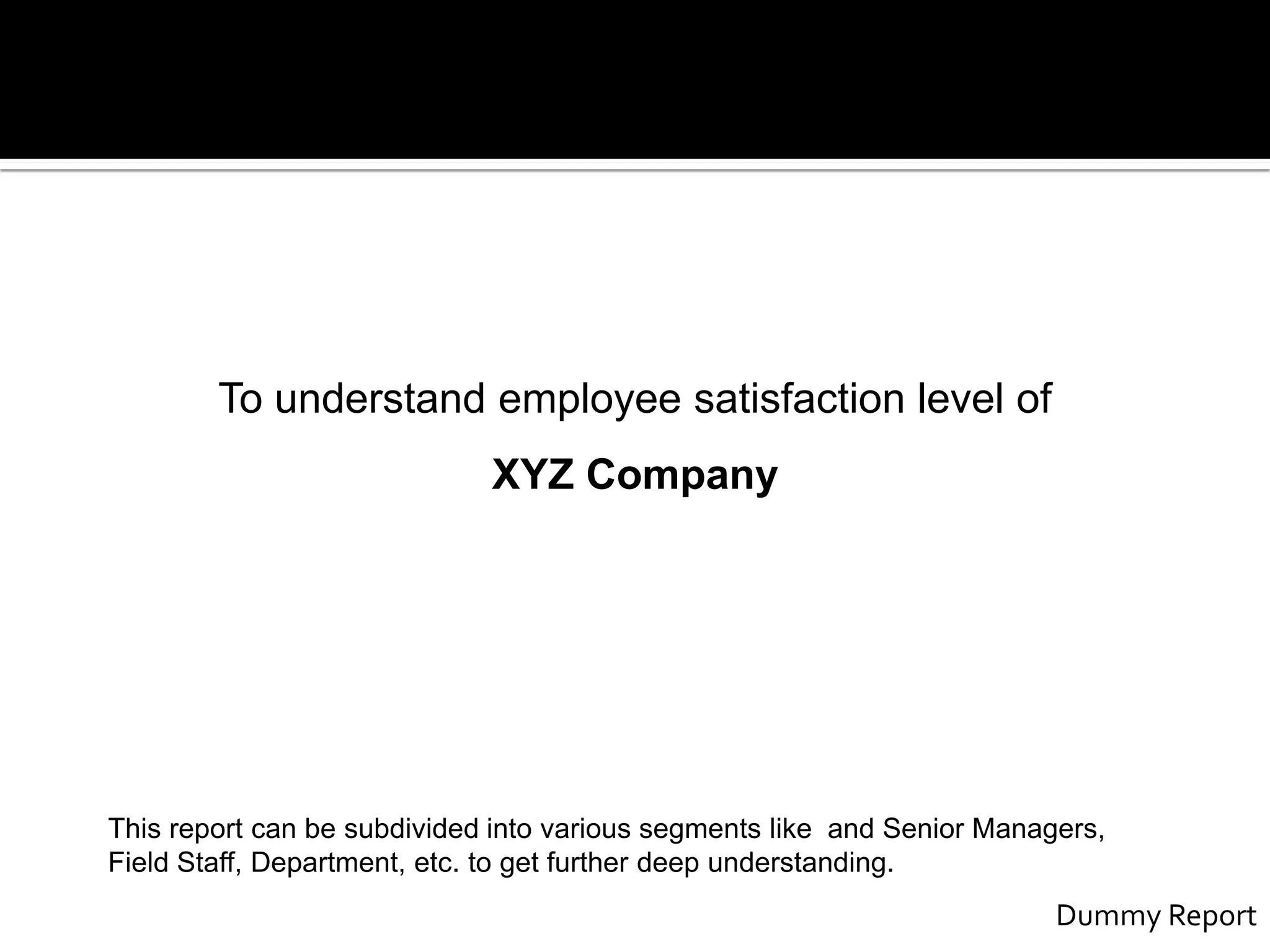 To understand employee satisfaction level of

XYZ Company

This report can be subdivided into various segments like  and Senior Managers, Field Staff, Department, etc. to get further deep understanding.

Dummy Report